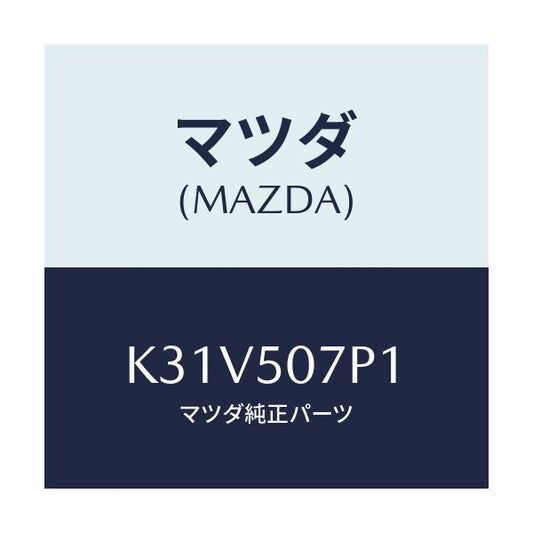 マツダ
(MAZDA)

K31V507P1
マツダ純正パーツ